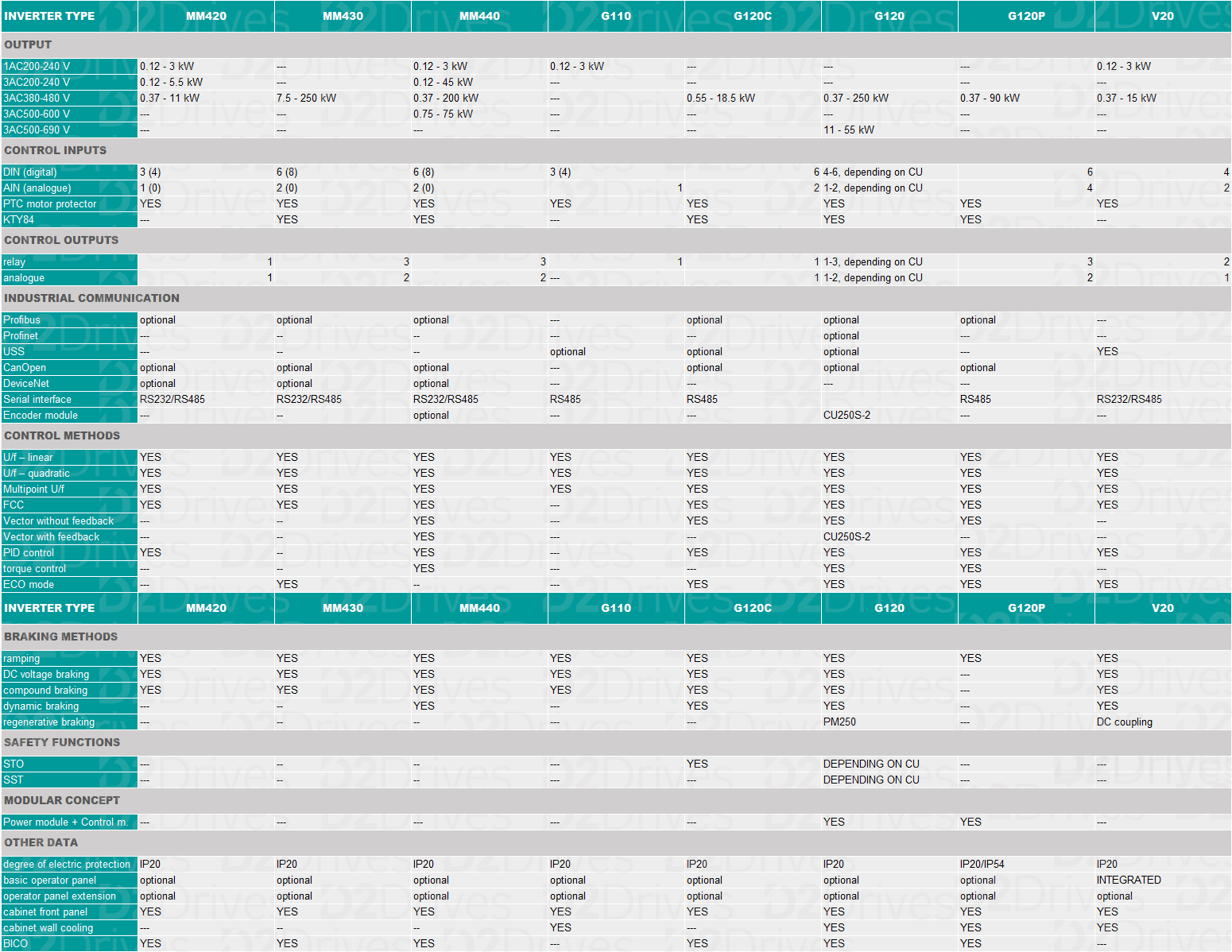 | INVERTER TYPE | MM420 | MM430 | MM440 | G110 | G120C | G120 | G120P | V20 |
|---|---|---|---|---|---|---|---|---|
| OUTPUT | | | | | | | | |
| 1AC200-240 V | 0.12 - 3 kW | --- | 0.12 - 3 kW | 0.12 - 3 kW | --- | --- | --- | 0.12 - 3 kW |
| 3AC200-240 V | 0.12 - 5.5 kW | --- | 0.12 - 45 kW | --- | --- | --- | --- | --- |
| 3AC380-480 V | 0.37 - 11 kW | 7.5 - 250 kW | 0.37 - 200 kW | --- | 0.55 - 18.5 kW | 0.37 - 250 kW | 0.37 - 90 kW | 0.37 - 15 kW |
| 3AC500-600 V | --- | --- | 0.75 - 75 kW | --- | --- | --- | --- | --- |
| 3AC500-690 V | --- | --- | --- | --- | --- | 11 - 55 kW | --- | --- |
| CONTROL INPUTS | | | | | | | | |
| DIN (digital) | 3 (4) | 6 (8) | 6 (8) | 3 (4) | 6 | 4-6, depending on CU | 6 | 4 |
| AIN (analogue) | 1 (0) | 2 (0) | 2 (0) | 1 | 2 | 1-2, depending on CU | 4 | 2 |
| PTC motor protector | YES | YES | YES | YES | YES | YES | YES | YES |
| KTY84 | --- | YES | YES | --- | YES | YES | YES | --- |
| CONTROL OUTPUTS | | | | | | | | |
| relay | 1 | 3 | 3 | 1 | 1 | 1-3, depending on CU | 3 | 2 |
| analogue | 1 | 2 | 2 | --- | 1 | 1-2, depending on CU | 2 | 1 |
| INDUSTRIAL COMMUNICATION | | | | | | | | |
| Profibus | optional | optional | optional | --- | optional | optional | optional | --- |
| Profinet | --- | -- | -- | --- | --- | optional | --- | --- |
| USS | --- | -- | -- | optional | optional | optional | --- | YES |
| CanOpen | optional | optional | optional | --- | optional | optional | optional | |
| DeviceNet | optional | optional | optional | --- | --- | --- | --- | |
| Serial interface | RS232/RS485 | RS232/RS485 | RS232/RS485 | RS485 | RS485 | | RS485 | RS232/RS485 |
| Encoder module | --- | -- | optional | --- | --- | CU250S-2 | --- | --- |
| CONTROL METHODS | | | | | | | | |
| U/f – linear | YES | YES | YES | YES | YES | YES | YES | YES |
| U/f – quadratic | YES | YES | YES | YES | YES | YES | YES | YES |
| Multipoint U/f | YES | YES | YES | YES | YES | YES | YES | YES |
| FCC | YES | YES | YES | --- | YES | YES | YES | YES |
| Vector without feedback | --- | -- | YES | --- | YES | YES | YES | --- |
| Vector with feedback | --- | -- | YES | --- | --- | CU250S-2 | --- | --- |
| PID control | YES | -- | YES | --- | YES | YES | YES | YES |
| torque control | --- | -- | YES | --- | --- | YES | YES | --- |
| ECO mode | --- | YES | -- | --- | YES | YES | YES | YES |
| INVERTER TYPE | MM420 | MM430 | MM440 | G110 | G120C | G120 | G120P | V20 |
| BRAKING METHODS | | | | | | | | |
| ramping | YES | YES | YES | YES | YES | YES | YES | YES |
| DC voltage braking | YES | YES | YES | YES | YES | YES | --- | YES |
| compound braking | YES | YES | YES | YES | YES | YES | --- | YES |
| dynamic braking | --- | -- | YES | --- | YES | YES | --- | YES |
| regenerative braking | --- | -- | -- | --- | --- | PM250 | --- | DC coupling |
| SAFETY FUNCTIONS | | | | | | | | |
| STO | --- | -- | -- | --- | YES | DEPENDING ON CU | --- | --- |
| SST | --- | -- | -- | --- | --- | DEPENDING ON CU | --- | --- |
| MODULAR CONCEPT | | | | | | | | |
| Power module + Control m. | --- | --- | --- | --- | --- | YES | YES | --- |
| OTHER DATA | | | | | | | | |
| degree of electric protection | IP20 | IP20 | IP20 | IP20 | IP20 | IP20 | IP20/IP54 | IP20 |
| basic operator panel | optional | optional | optional | optional | optional | optional | optional | INTEGRATED |
| operator panel extension | optional | optional | optional | optional | optional | optional | optional | optional |
| cabinet front panel | YES | YES | YES | YES | YES | YES | YES | YES |
| cabinet wall cooling | --- | -- | -- | YES | --- | YES | YES | YES |
| BICO | YES | YES | YES | --- | YES | YES | YES | --- |